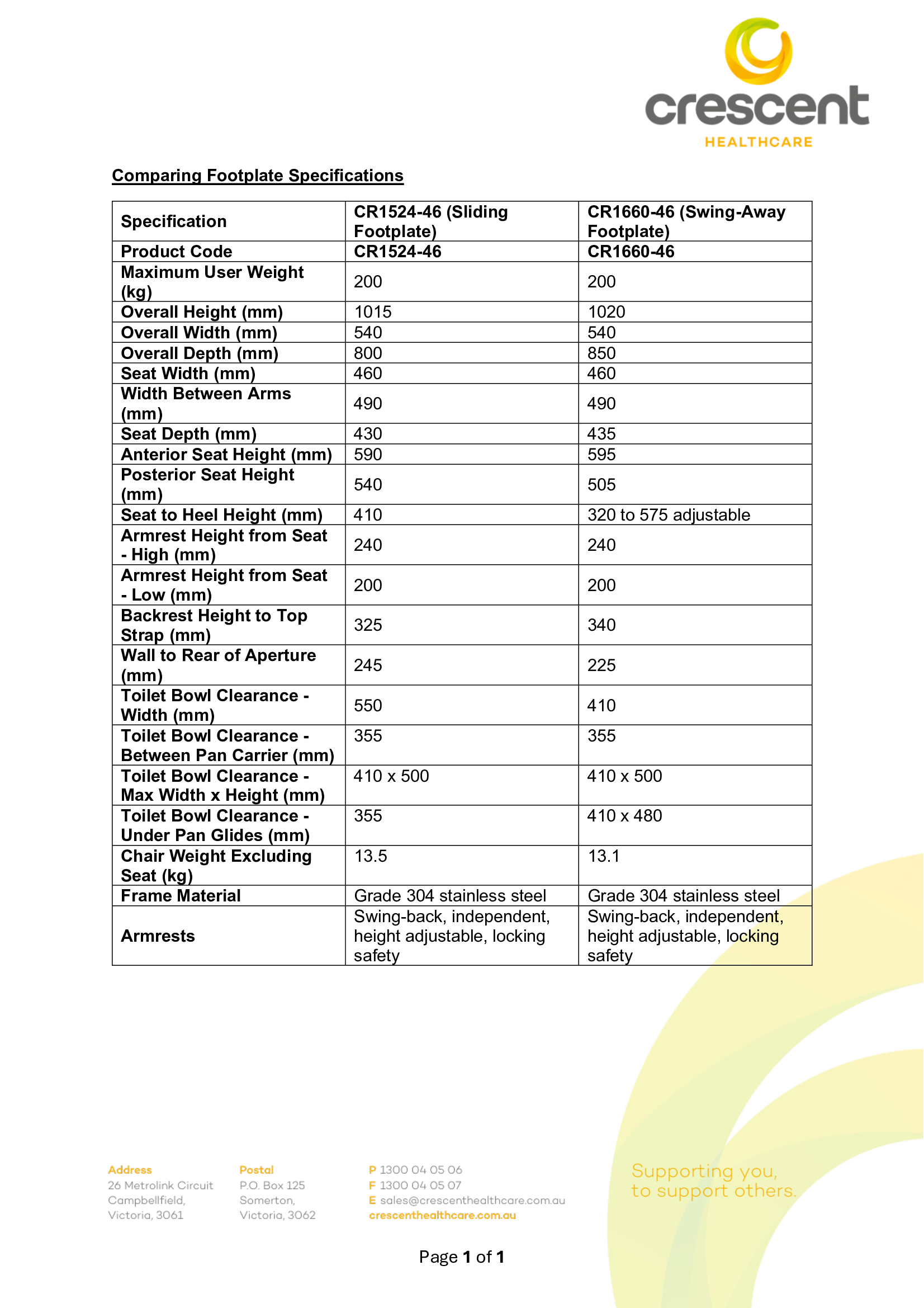 crescent
HEALTHCARE

Comparing Footplate Specifications

| Specification | CR1524-46 (Sliding Footplate) | CR1660-46 (Swing-Away Footplate) |
|---|---|---|
| Product Code | CR1524-46 | CR1660-46 |
| Maximum User Weight (kg) | 200 | 200 |
| Overall Height (mm) | 1015 | 1020 |
| Overall Width (mm) | 540 | 540 |
| Overall Depth (mm) | 800 | 850 |
| Seat Width (mm) | 460 | 460 |
| Width Between Arms (mm) | 490 | 490 |
| Seat Depth (mm) | 430 | 435 |
| Anterior Seat Height (mm) | 590 | 595 |
| Posterior Seat Height (mm) | 540 | 505 |
| Seat to Heel Height (mm) | 410 | 320 to 575 adjustable |
| Armrest Height from Seat - High (mm) | 240 | 240 |
| Armrest Height from Seat - Low (mm) | 200 | 200 |
| Backrest Height to Top Strap (mm) | 325 | 340 |
| Wall to Rear of Aperture (mm) | 245 | 225 |
| Toilet Bowl Clearance - Width (mm) | 550 | 410 |
| Toilet Bowl Clearance - Between Pan Carrier (mm) | 355 | 355 |
| Toilet Bowl Clearance - Max Width x Height (mm) | 410 x 500 | 410 x 500 |
| Toilet Bowl Clearance - Under Pan Glides (mm) | 355 | 410 x 480 |
| Chair Weight Excluding Seat (kg) | 13.5 | 13.1 |
| Frame Material | Grade 304 stainless steel | Grade 304 stainless steel |
| Armrests | Swing-back, independent, height adjustable, locking safety | Swing-back, independent, height adjustable, locking safety |

Address
26 Metrolink Circuit
Campbellfield,
Victoria, 3061

Postal
P.O. Box 125
Somerton,
Victoria, 3062

P 1300 04 05 06
F 1300 04 05 07
E sales@crescenthealthcare.com.au
crescenthealthcare.com.au

Supporting you,
to support others.

Page 1 of 1